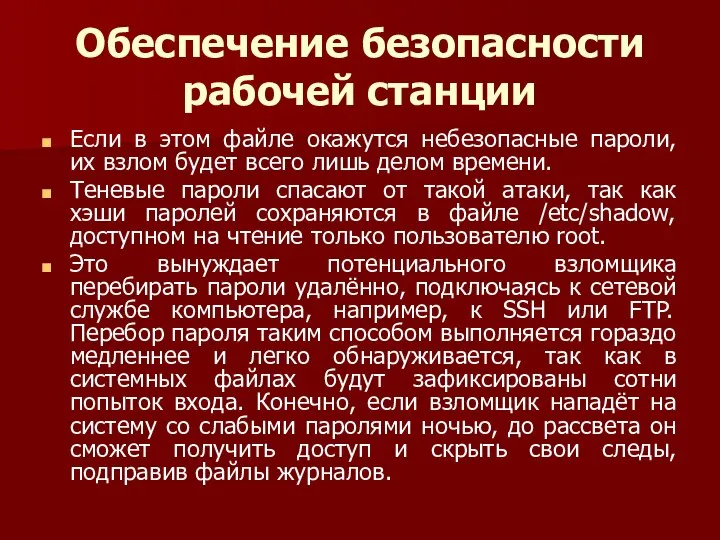 Обеспечение безопасности рабочей станции

Если в этом файле окажутся небезопасные пароли, их взлом будет всего лишь делом времени.

Теневые пароли спасают от такой атаки, так как хэши паролей сохраняются в файле /etc/shadow, доступном на чтение только пользователю root.

Это вынуждает потенциального взломщика перебирать пароли удалённо, подключаясь к сетевой службе компьютера, например, к SSH или FTP. Перебор пароля таким способом выполняется гораздо медленнее и легко обнаруживается, так как в системных файлах будут зафиксированы сотни попыток входа. Конечно, если взломщик нападёт на систему со слабыми паролями ночью, до рассвета он сможет получить доступ и скрыть свои следы, подправив файлы журналов.